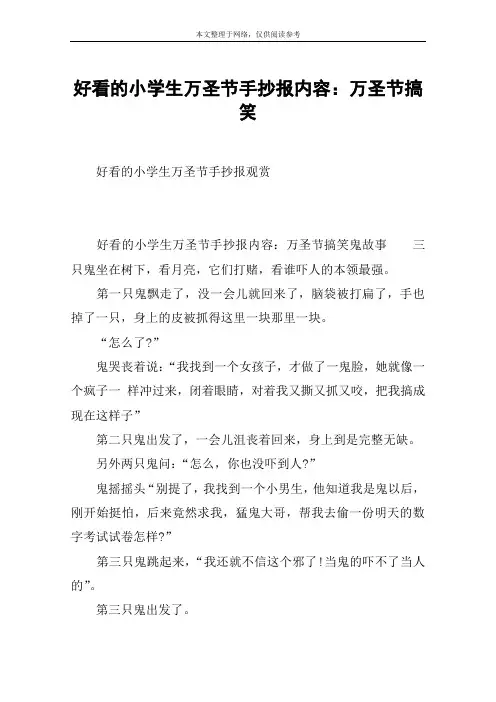 本文整理于网络，仅供阅读参考

好看的小学生万圣节手抄报内容：万圣节搞笑

好看的小学生万圣节手抄报观赏

好看的小学生万圣节手抄报内容：万圣节搞笑鬼故事　　三只鬼坐在树下，看月亮，它们打赌，看谁吓人的本领最强。

第一只鬼飘走了，没一会儿就回来了，脑袋被打扁了，手也掉了一只，身上的皮被抓得这里一块那里一块。

“怎么了?”

鬼哭丧着说：“我找到一个女孩子，才做了一鬼脸，她就像一个疯子一 样冲过来，闭着眼睛，对着我又撕又抓又咬，把我搞成现在这样子”

第二只鬼出发了，一会儿沮丧着回来，身上到是完整无缺。

另外两只鬼问：“怎么，你也没吓到人?”

鬼摇摇头“别提了，我找到一个小男生，他知道我是鬼以后，刚开始挺怕，后来竟然求我，猛鬼大哥，帮我去偷一份明天的数字考试试卷怎样?”

第三只鬼跳起来，“我还就不信这个邪了!当鬼的吓不了当人的”。

第三只鬼出发了。